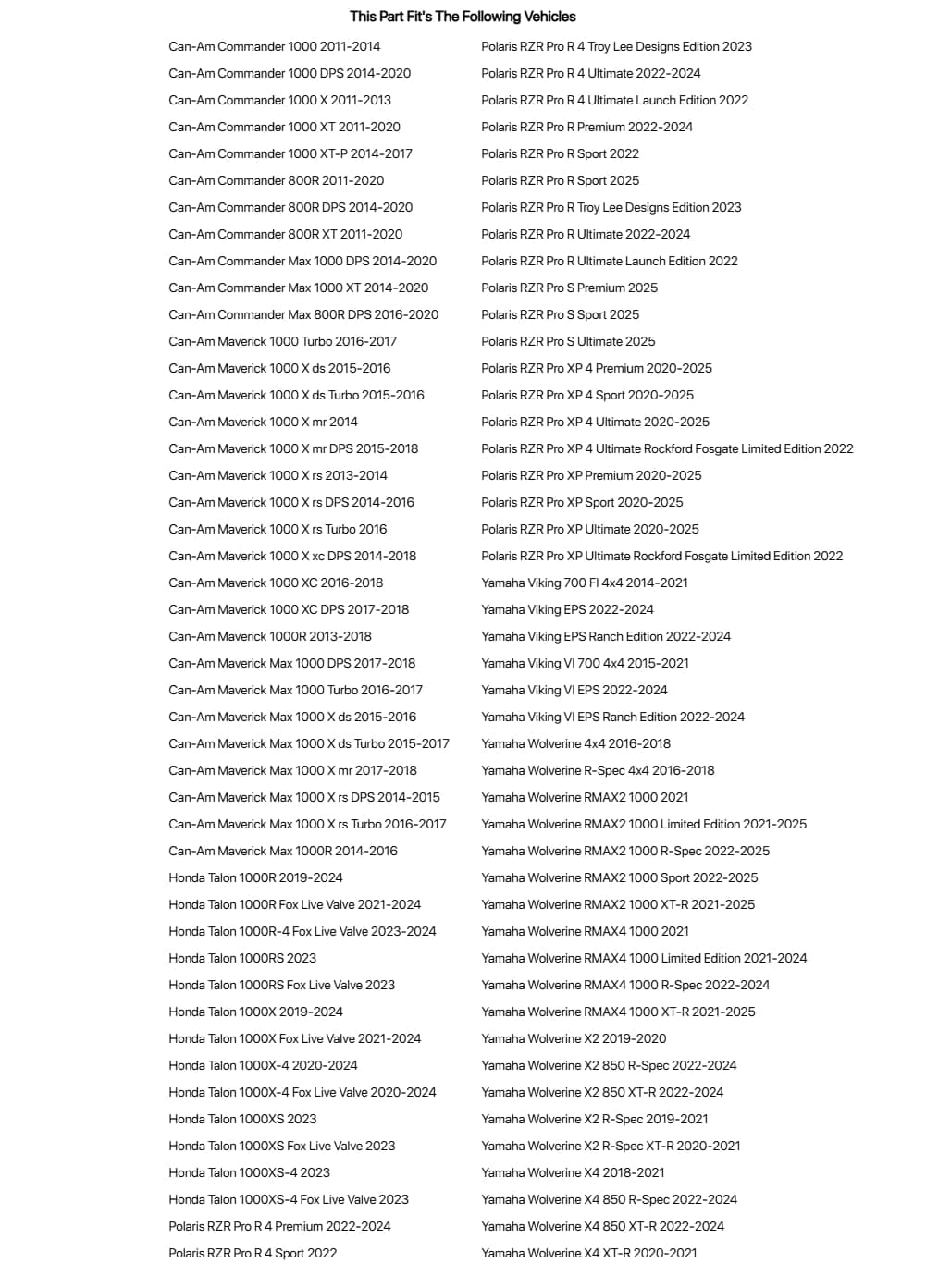 This Part Fit's The Following Vehicles

Can-Am Commander 1000 2011-2014
Can-Am Commander 1000 DPS 2014-2020
Can-Am Commander 1000 X 2011-2013
Can-Am Commander 1000 XT 2011-2020
Can-Am Commander 1000 XT-P 2014-2017
Can-Am Commander 800R 2011-2020
Can-Am Commander 800R DPS 2014-2020
Can-Am Commander 800R XT 2011-2020
Can-Am Commander Max 1000 DPS 2014-2020
Can-Am Commander Max 1000 XT 2014-2020
Can-Am Commander Max 800R DPS 2016-2020
Can-Am Maverick 1000 Turbo 2016-2017
Can-Am Maverick 1000 X ds 2015-2016
Can-Am Maverick 1000 X ds Turbo 2015-2016
Can-Am Maverick 1000 X mr 2014
Can-Am Maverick 1000 X mr DPS 2015-2018
Can-Am Maverick 1000 X rs 2013-2014
Can-Am Maverick 1000 X rs DPS 2014-2016
Can-Am Maverick 1000 X rs Turbo 2016
Can-Am Maverick 1000 X xc DPS 2014-2018
Can-Am Maverick 1000 XC 2016-2018
Can-Am Maverick 1000 XC DPS 2017-2018
Can-Am Maverick 1000R 2013-2018
Can-Am Maverick Max 1000 DPS 2017-2018
Can-Am Maverick Max 1000 Turbo 2016-2017
Can-Am Maverick Max 1000 X ds 2015-2016
Can-Am Maverick Max 1000 X ds Turbo 2015-2017
Can-Am Maverick Max 1000 X mr 2017-2018
Can-Am Maverick Max 1000 X rs DPS 2014-2015
Can-Am Maverick Max 1000 X rs Turbo 2016-2017
Can-Am Maverick Max 1000R 2014-2016
Honda Talon 1000R 2019-2024
Honda Talon 1000R Fox Live Valve 2021-2024
Honda Talon 1000R-4 Fox Live Valve 2023-2024
Honda Talon 1000RS 2023
Honda Talon 1000RS Fox Live Valve 2023
Honda Talon 1000X 2019-2024
Honda Talon 1000X Fox Live Valve 2021-2024
Honda Talon 1000X-4 2020-2024
Honda Talon 1000X-4 Fox Live Valve 2020-2024
Honda Talon 1000XS 2023
Honda Talon 1000XS Fox Live Valve 2023
Honda Talon 1000XS-4 2023
Honda Talon 1000XS-4 Fox Live Valve 2023
Polaris RZR Pro R 4 Premium 2022-2024
Polaris RZR Pro R 4 Sport 2022

Polaris RZR Pro R 4 Troy Lee Designs Edition 2023
Polaris RZR Pro R 4 Ultimate 2022-2024
Polaris RZR Pro R 4 Ultimate Launch Edition 2022
Polaris RZR Pro R Premium 2022-2024
Polaris RZR Pro R Sport 2022
Polaris RZR Pro R Sport 2025
Polaris RZR Pro R Troy Lee Designs Edition 2023
Polaris RZR Pro R Ultimate 2022-2024
Polaris RZR Pro R Ultimate Launch Edition 2022
Polaris RZR Pro S Premium 2025
Polaris RZR Pro S Sport 2025
Polaris RZR Pro S Ultimate 2025
Polaris RZR Pro XP 4 Premium 2020-2025
Polaris RZR Pro XP 4 Sport 2020-2025
Polaris RZR Pro XP 4 Ultimate 2020-2025
Polaris RZR Pro XP 4 Ultimate Rockford Fosgate Limited Edition 2022
Polaris RZR Pro XP Premium 2020-2025
Polaris RZR Pro XP Sport 2020-2025
Polaris RZR Pro XP Ultimate 2020-2025
Polaris RZR Pro XP Ultimate Rockford Fosgate Limited Edition 2022
Yamaha Viking 700 FI 4x4 2014-2021
Yamaha Viking EPS 2022-2024
Yamaha Viking EPS Ranch Edition 2022-2024
Yamaha Viking VI 700 4x4 2015-2021
Yamaha Viking VI EPS 2022-2024
Yamaha Viking VI EPS Ranch Edition 2022-2024
Yamaha Wolverine 4x4 2016-2018
Yamaha Wolverine R-Spec 4x4 2016-2018
Yamaha Wolverine RMAX2 1000 2021
Yamaha Wolverine RMAX2 1000 Limited Edition 2021-2025
Yamaha Wolverine RMAX2 1000 R-Spec 2022-2025
Yamaha Wolverine RMAX2 1000 Sport 2022-2025
Yamaha Wolverine RMAX2 1000 XT-R 2021-2025
Yamaha Wolverine RMAX4 1000 2021
Yamaha Wolverine RMAX4 1000 Limited Edition 2021-2024
Yamaha Wolverine RMAX4 1000 R-Spec 2022-2024
Yamaha Wolverine RMAX4 1000 XT-R 2021-2025
Yamaha Wolverine X2 2019-2020
Yamaha Wolverine X2 850 R-Spec 2022-2024
Yamaha Wolverine X2 850 XT-R 2022-2024
Yamaha Wolverine X2 R-Spec 2019-2021
Yamaha Wolverine X2 R-Spec XT-R 2020-2021
Yamaha Wolverine X4 2018-2021
Yamaha Wolverine X4 850 R-Spec 2022-2024
Yamaha Wolverine X4 850 XT-R 2022-2024
Yamaha Wolverine X4 XT-R 2020-2021